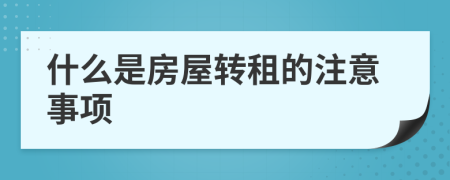 什么是房屋转租的注意事项